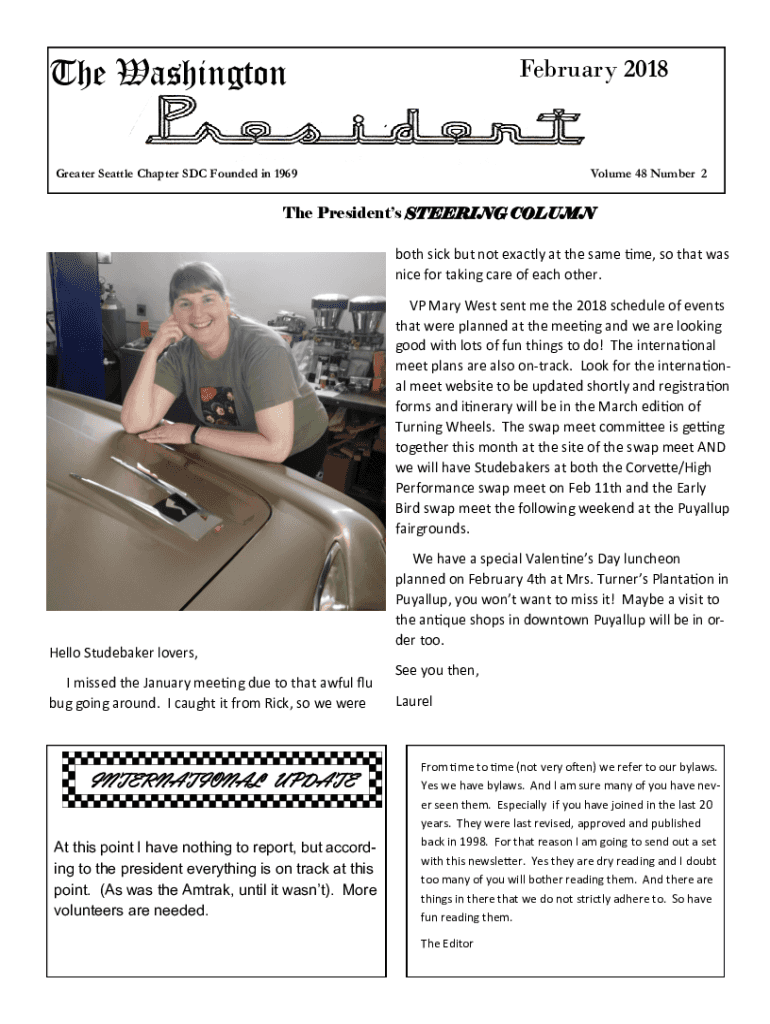 The Washington

February 2018

President

Greater Seattle Chapter SDC Founded in 1969

Volume 48 Number 2

The President's STEERING COLUMN

Hello Studebaker lovers,

I missed the January meeting due to that awful flu bug going around. I caught it from Rick, so we were both sick but not exactly at the same time, so that was nice for taking care of each other.

VP Mary West sent me the 2018 schedule of events that were planned at the meeting and we are looking good with lots of fun things to do! The international meet plans are also on-track. Look for the international meet website to be updated shortly and registration forms and itinerary will be in the March edition of Turning Wheels. The swap meet committee is getting together this month at the site of the swap meet AND we will have Studebakers at both the Corvette/High Performance swap meet on Feb 11th and the Early Bird swap meet the following weekend at the Puyallup fairgrounds.

We have a special Valentine's Day luncheon planned on February 4th at Mrs. Turner's Plantation in Puyallup, you won't want to miss it! Maybe a visit to the antique shops in downtown Puyallup will be in order too.

See you then,

Laurel

INTERNATIONAL UPDATE

At this point I have nothing to report, but according to the president everything is on track at this point. (As was the Amtrak, until it wasn't). More volunteers are needed.

From time to time (not very often) we refer to our bylaws. Yes we have bylaws. And I am sure many of you have never seen them. Especially if you have joined in the last 20 years. They were last revised, approved and published back in 1998. For that reason I am going to send out a set with this newsletter. Yes they are dry reading and I doubt too many of you will bother reading them. And there are things in there that we do not strictly adhere to. So have fun reading them.

The Editor